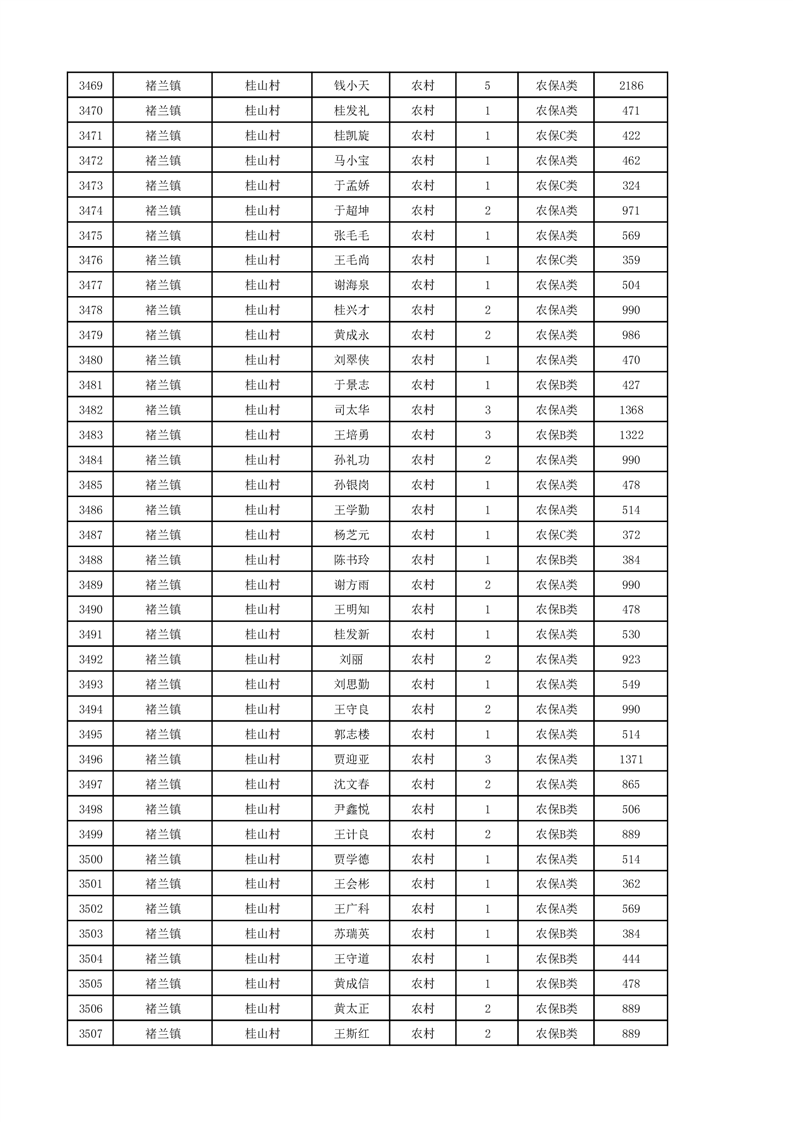 | 3469 | 褚兰镇 | 桂山村 | 钱小天 | 农村 | 5 | 农保A类 | 2186 |
|---|---|---|---|---|---|---|---|
| 3470 | 褚兰镇 | 桂山村 | 桂发礼 | 农村 | 1 | 农保A类 | 471 |
| 3471 | 褚兰镇 | 桂山村 | 桂凯旋 | 农村 | 1 | 农保C类 | 422 |
| 3472 | 褚兰镇 | 桂山村 | 马小宝 | 农村 | 1 | 农保A类 | 462 |
| 3473 | 褚兰镇 | 桂山村 | 于孟娇 | 农村 | 1 | 农保C类 | 324 |
| 3474 | 褚兰镇 | 桂山村 | 于超坤 | 农村 | 2 | 农保A类 | 971 |
| 3475 | 褚兰镇 | 桂山村 | 张毛毛 | 农村 | 1 | 农保A类 | 569 |
| 3476 | 褚兰镇 | 桂山村 | 王毛尚 | 农村 | 1 | 农保C类 | 359 |
| 3477 | 褚兰镇 | 桂山村 | 谢海泉 | 农村 | 1 | 农保A类 | 504 |
| 3478 | 褚兰镇 | 桂山村 | 桂兴才 | 农村 | 2 | 农保A类 | 990 |
| 3479 | 褚兰镇 | 桂山村 | 黄成永 | 农村 | 2 | 农保A类 | 986 |
| 3480 | 褚兰镇 | 桂山村 | 刘翠侠 | 农村 | 1 | 农保A类 | 470 |
| 3481 | 褚兰镇 | 桂山村 | 于景志 | 农村 | 1 | 农保B类 | 427 |
| 3482 | 褚兰镇 | 桂山村 | 司太华 | 农村 | 3 | 农保A类 | 1368 |
| 3483 | 褚兰镇 | 桂山村 | 王培勇 | 农村 | 3 | 农保B类 | 1322 |
| 3484 | 褚兰镇 | 桂山村 | 孙礼功 | 农村 | 2 | 农保A类 | 990 |
| 3485 | 褚兰镇 | 桂山村 | 孙银岗 | 农村 | 1 | 农保A类 | 478 |
| 3486 | 褚兰镇 | 桂山村 | 王学勤 | 农村 | 1 | 农保A类 | 514 |
| 3487 | 褚兰镇 | 桂山村 | 杨芝元 | 农村 | 1 | 农保C类 | 372 |
| 3488 | 褚兰镇 | 桂山村 | 陈书玲 | 农村 | 1 | 农保B类 | 384 |
| 3489 | 褚兰镇 | 桂山村 | 谢方雨 | 农村 | 2 | 农保A类 | 990 |
| 3490 | 褚兰镇 | 桂山村 | 王明知 | 农村 | 1 | 农保B类 | 478 |
| 3491 | 褚兰镇 | 桂山村 | 桂发新 | 农村 | 1 | 农保A类 | 530 |
| 3492 | 褚兰镇 | 桂山村 | 刘丽 | 农村 | 2 | 农保A类 | 923 |
| 3493 | 褚兰镇 | 桂山村 | 刘思勤 | 农村 | 1 | 农保A类 | 549 |
| 3494 | 褚兰镇 | 桂山村 | 王守良 | 农村 | 2 | 农保A类 | 990 |
| 3495 | 褚兰镇 | 桂山村 | 郭志楼 | 农村 | 1 | 农保A类 | 514 |
| 3496 | 褚兰镇 | 桂山村 | 贾迎亚 | 农村 | 3 | 农保A类 | 1371 |
| 3497 | 褚兰镇 | 桂山村 | 沈文春 | 农村 | 2 | 农保A类 | 865 |
| 3498 | 褚兰镇 | 桂山村 | 尹鑫悦 | 农村 | 1 | 农保B类 | 506 |
| 3499 | 褚兰镇 | 桂山村 | 王计良 | 农村 | 2 | 农保B类 | 889 |
| 3500 | 褚兰镇 | 桂山村 | 贾学德 | 农村 | 1 | 农保A类 | 514 |
| 3501 | 褚兰镇 | 桂山村 | 王会彬 | 农村 | 1 | 农保A类 | 362 |
| 3502 | 褚兰镇 | 桂山村 | 王广科 | 农村 | 1 | 农保A类 | 569 |
| 3503 | 褚兰镇 | 桂山村 | 苏瑞英 | 农村 | 1 | 农保B类 | 384 |
| 3504 | 褚兰镇 | 桂山村 | 王守道 | 农村 | 1 | 农保B类 | 444 |
| 3505 | 褚兰镇 | 桂山村 | 黄成信 | 农村 | 1 | 农保B类 | 478 |
| 3506 | 褚兰镇 | 桂山村 | 黄太正 | 农村 | 2 | 农保B类 | 889 |
| 3507 | 褚兰镇 | 桂山村 | 王斯红 | 农村 | 2 | 农保B类 | 889 |